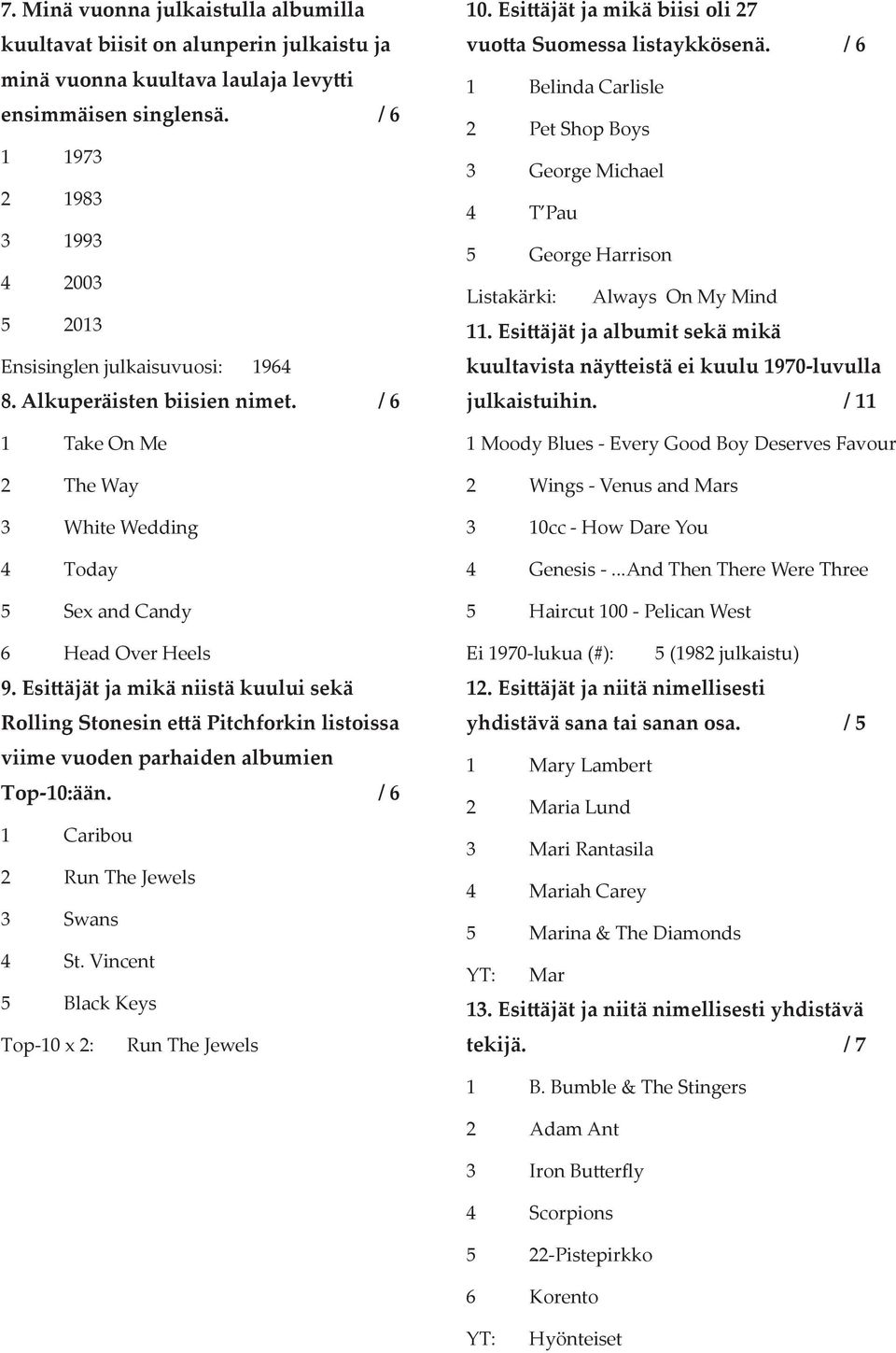 7. Minä vuonna julkaistulla albumilla kuultavat biisit on alunperin julkaistu ja minä vuonna kuultava laulaja levytti ensimmäisen singlensä. / 6

1 1973
2 1983
3 1993
4 2003
5 2013

Ensisinglen julkaisuvuosi: 1964

8. Alkuperäisten biisien nimet. / 6

1 Take On Me
2 The Way
3 White Wedding
4 Today
5 Sex and Candy
6 Head Over Heels

9. Esittäjät ja mikä niistä kuului sekä Rolling Stonesin että Pitchforkin listoissa viime vuoden parhaiden albumien Top-10:ään. / 6

1 Caribou
2 Run The Jewels
3 Swans
4 St. Vincent
5 Black Keys

Top-10 x 2: Run The Jewels

10. Esittäjät ja mikä biisi oli 27 vuotta Suomessa listaykkösenä. / 6

1 Belinda Carlisle
2 Pet Shop Boys
3 George Michael
4 T'Pau
5 George Harrison

Listakärki: Always On My Mind

11. Esittäjät ja albumit sekä mikä kuultavista näytteistä ei kuulu 1970-luvulla julkaistuihin. / 11

1 Moody Blues - Every Good Boy Deserves Favour
2 Wings - Venus and Mars
3 10cc - How Dare You
4 Genesis - ...And Then There Were Three
5 Haircut 100 - Pelican West

Ei 1970-lukua (#): 5 (1982 julkaistu)

12. Esittäjät ja niitä nimellisesti yhdistävä sana tai sanan osa. / 5

1 Mary Lambert
2 Maria Lund
3 Mari Rantasila
4 Mariah Carey
5 Marina & The Diamonds

YT: Mar

13. Esittäjät ja niitä nimellisesti yhdistävä tekijä. / 7

1 B. Bumble & The Stingers
2 Adam Ant
3 Iron Butterfly
4 Scorpions
5 22-Pistepirkko
6 Korento

YT: Hyönteiset